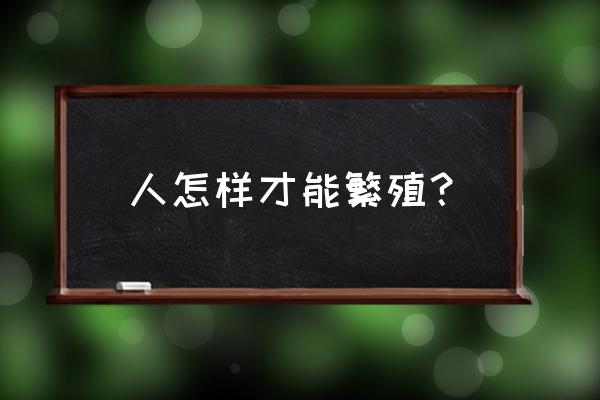 人怎样才能繁殖？